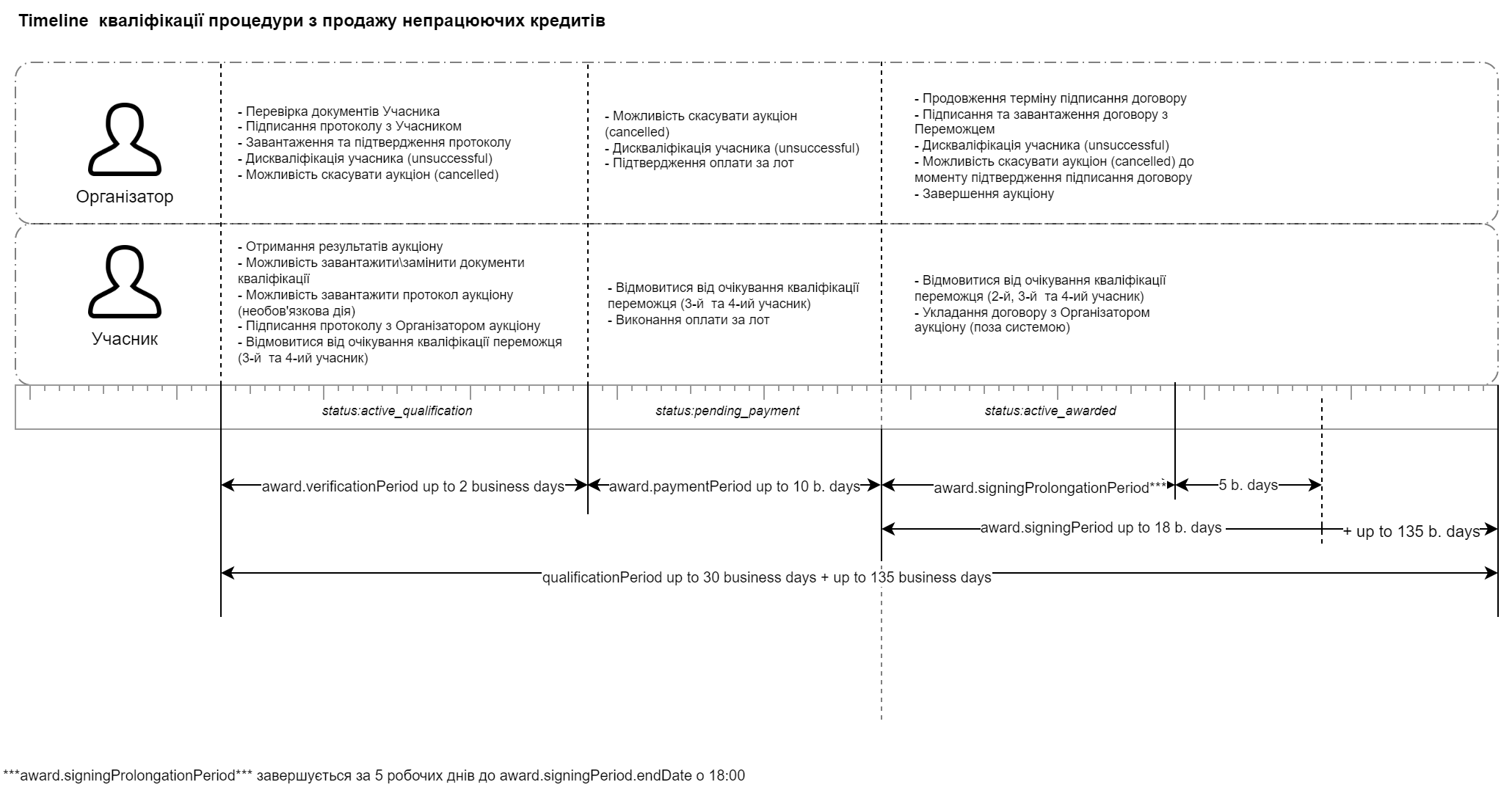 Timeline кваліфікації процедури з продажу непрацюючих кредитів

Організатор

- Перевірка документів Учасника
- Підписання протоколу з Учасником
- Завантаження та підтвердження протоколу
- Дискваліфікація учасника (unsuccessful)
- Можливість скасувати аукціон (cancelled)

- Можливість скасувати аукціон (cancelled)
- Дискваліфікація учасника (unsuccessful)
- Підтвердження оплати за лот

- Продовження терміну підписання договору
- Підписання та завантаження договору з Переможцем
- Дискваліфікація учасника (unsuccessful)
- Можливість скасувати аукціон (cancelled) до моменту підтвердження підписання договору
- Завершення аукціону

Учасник

- Отримання результатів аукціону
- Можливість завантажити\замінити документи кваліфікації
- Можливість завантажити протокол аукціону (необов'язкова дія)
- Підписання протоколу з Організатором аукціону
- Відмовитися від очікування кваліфікації переможця (3-й та 4-ий учасник)

- Відмовитися від очікування кваліфікації переможця (3-й та 4-ий учасник)
- Виконання оплати за лот

- Відмовитися від очікування кваліфікації переможця (2-й, 3-й та 4-ий учасник)
- Укладання договору з Організатором аукціону (поза системою)

status:active_qualification

status:pending_payment

status:active_awarded

award.verificationPeriod up to 2 business days

award.paymentPeriod up to 10 b. days

award.signingProlongationPeriod***

5 b. days

award.signingPeriod up to 18 b. days

+ up to 135 b. days

qualificationPeriod up to 30 business days + up to 135 business days

***award.signingProlongationPeriod*** завершується за 5 робочих днів до award.signingPeriod.endDate о 18:00